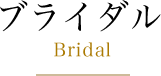 ブライダル
Bridal